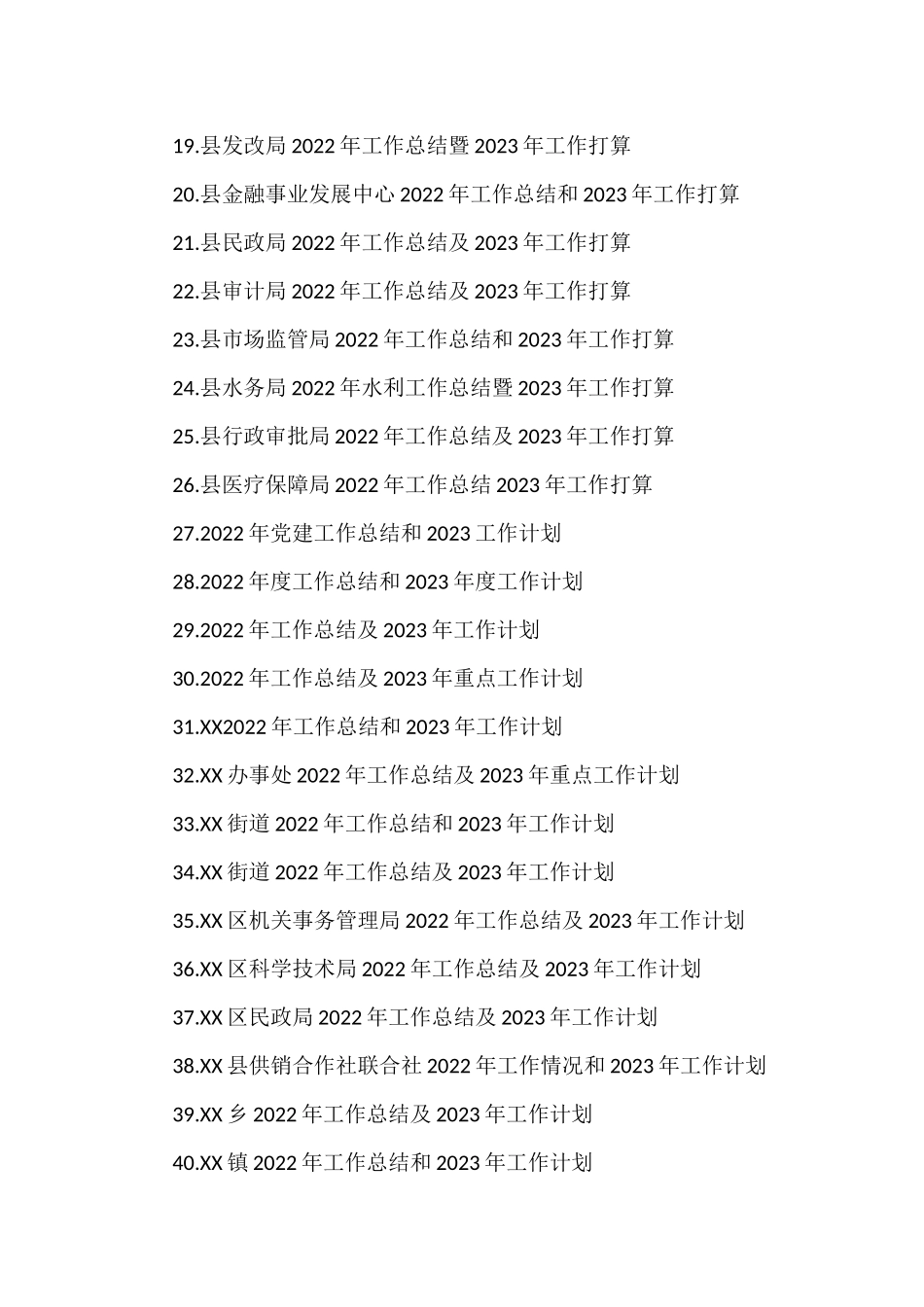 19.县发改局 2022 年工作总结暨 2023 年工作打算

20.县金融事业发展中心 2022 年工作总结和 2023 年工作打算

21.县民政局 2022 年工作总结及 2023 年工作打算

22.县审计局 2022 年工作总结及 2023 年工作打算

23.县市场监管局 2022 年工作总结和 2023 年工作打算

24.县水务局 2022 年水利工作总结暨 2023 年工作打算

25.县行政审批局 2022 年工作总结及 2023 年工作打算

26.县医疗保障局 2022 年工作总结 2023 年工作打算

27.2022 年党建工作总结和 2023 工作计划

28.2022 年度工作总结和 2023 年度工作计划

29.2022 年工作总结及 2023 年工作计划

30.2022 年工作总结及 2023 年重点工作计划

31.XX2022 年工作总结和 2023 年工作计划

32.XX 办事处 2022 年工作总结及 2023 年重点工作计划

33.XX 街道 2022 年工作总结和 2023 年工作计划

34.XX 街道 2022 年工作总结及 2023 年工作计划

35.XX 区机关事务管理局 2022 年工作总结及 2023 年工作计划

36.XX 区科学技术局 2022 年工作总结及 2023 年工作计划

37.XX 区民政局 2022 年工作总结及 2023 年工作计划

38.XX 县供销合作社联合社 2022 年工作情况和 2023 年工作计划

39.XX 乡 2022 年工作总结及 2023 年工作计划

40.XX 镇 2022 年工作总结和 2023 年工作计划